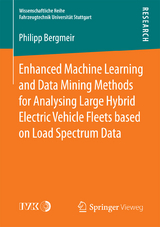 Wissenschaftliche Reihe
Fahrzeugtechnik Universität Stuttgart

RESEARCH

Philipp Bergmeir

Enhanced Machine Learning and Data Mining Methods for Analysing Large Hybrid Electric Vehicle Fleets based on Load Spectrum Data

IVK

Springer Vieweg